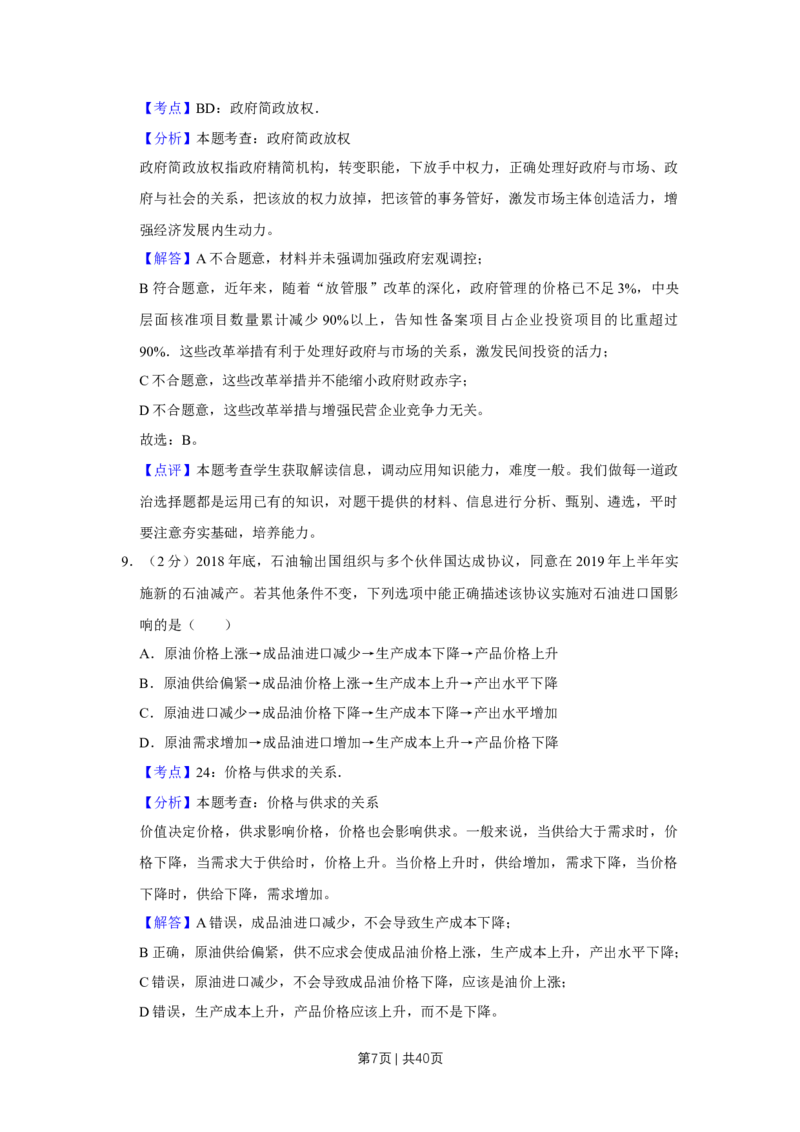 【考点】BD：政府简政放权．

【分析】本题考查：政府简政放权

政府简政放权指政府精简机构，转变职能，下放手中权力，正确处理好政府与市场、政府与社会的关系，把该放的权力放掉，把该管的事务管好，激发市场主体创造活力，增强经济发展内生动力。

【解答】A不合题意，材料并未强调加强政府宏观调控；

B符合题意，近年来，随着“放管服”改革的深化，政府管理的价格已不足3%，中央层面核准项目数量累计减少90%以上，告知性备案项目占企业投资项目的比重超过90%．这些改革举措有利于处理好政府与市场的关系，激发民间投资的活力；

C不合题意，这些改革举措并不能缩小政府财政赤字；

D不合题意，这些改革举措与增强民营企业竞争力无关。

故选：B。

【点评】本题考查学生获取解读信息，调动应用知识能力，难度一般。我们做每一道政治选择题都是运用已有的知识，对题干提供的材料、信息进行分析、甄别、遴选，平时要注意夯实基础，培养能力。

9．（2分）2018年底，石油输出国组织与多个伙伴国达成协议，同意在2019年上半年实施新的石油减产。若其他条件不变，下列选项中能正确描述该协议实施对石油进口国影响的是（　　）

A．原油价格上涨→成品油进口减少→生产成本下降→产品价格上升

B．原油供给偏紧→成品油价格上涨→生产成本上升→产出水平下降

C．原油进口减少→成品油价格下降→生产成本下降→产出水平增加

D．原油需求增加→成品油进口增加→生产成本上升→产品价格下降

【考点】24：价格与供求的关系．

【分析】本题考查：价格与供求的关系

价值决定价格，供求影响价格，价格也会影响供求。一般来说，当供给大于需求时，价格下降，当需求大于供给时，价格上升。当价格上升时，供给增加，需求下降，当价格下降时，供给下降，需求增加。

【解答】A错误，成品油进口减少，不会导致生产成本下降；

B正确，原油供给偏紧，供不应求会使成品油价格上涨，生产成本上升，产出水平下降；

C错误，原油进口减少，不会导致成品油价格下降，应该是油价上涨；

D错误，生产成本上升，产品价格应该上升，而不是下降。

第7页 | 共40页